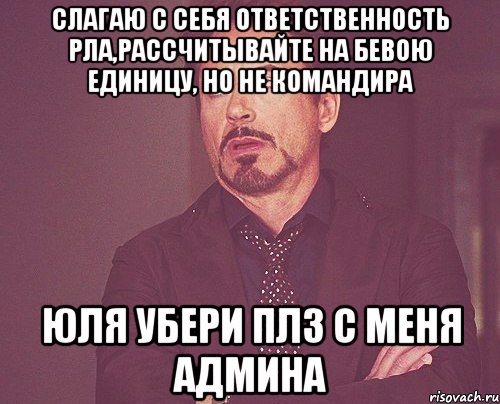 СЛАГАЮ С СЕБЯ ОТВЕТСТВЕННОСТЬ РЛА,РАССЧИТЫВАЙТЕ НА БЕВОЮ ЕДИНИЦУ, НО НЕ КОМАНДИРА

ЮЛЯ УБЕРИ ПЛЗ С МЕНЯ АДМИНА

risovach.ru